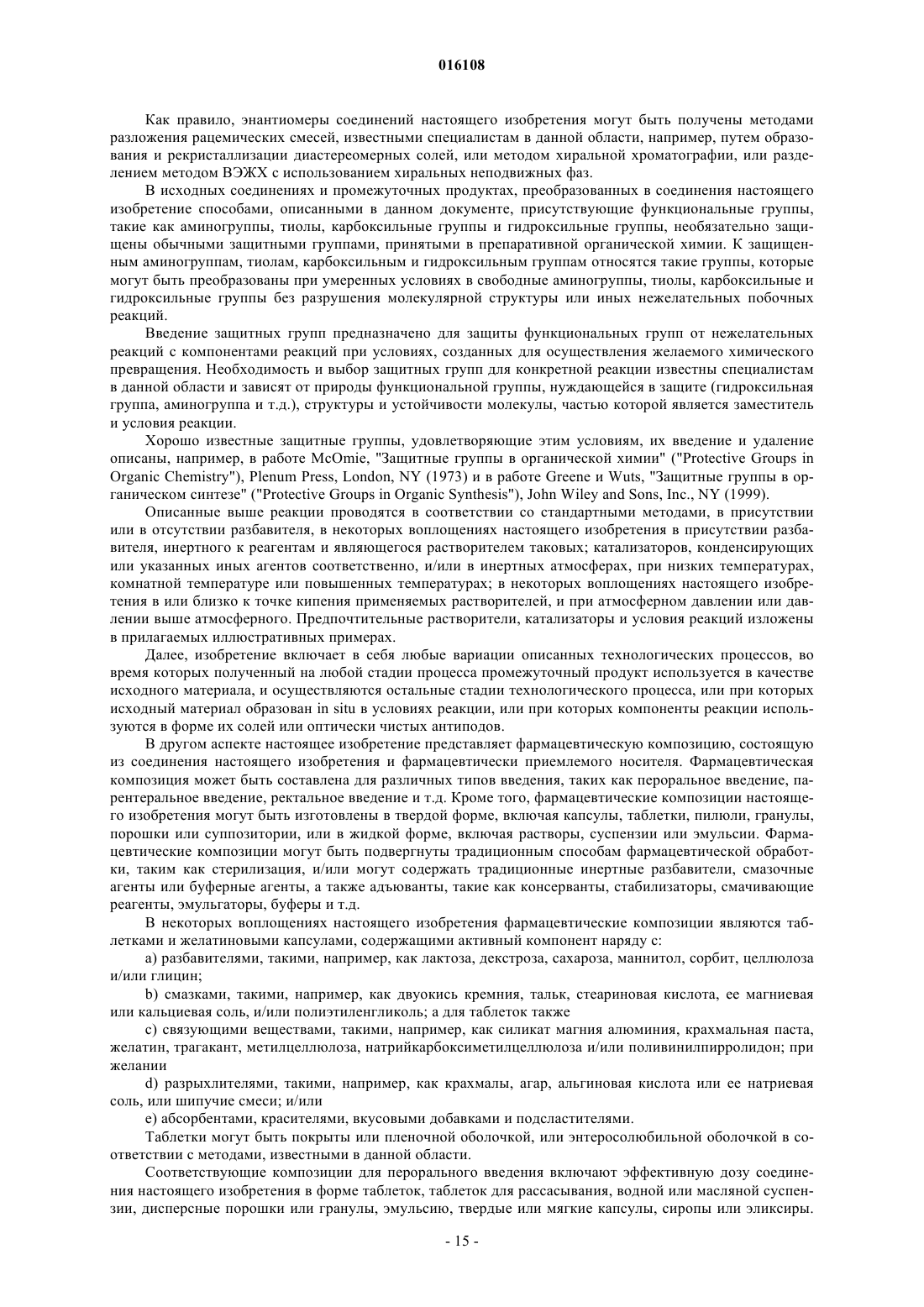 016108

Как правило, энантиомеры соединений настоящего изобретения могут быть получены методами разложения рацемических смесей, известными специалистам в данной области, например, путем образования и рекристаллизации диастереомерных солей, или методом хиральной хроматографии, или разделением методом ВЭЖХ с использованием хиральных неподвижных фаз.

В исходных соединениях и промежуточных продуктах, преобразованных в соединения настоящего изобретение способами, описанными в данном документе, присутствующие функциональные группы, такие как аминогруппы, тиолы, карбоксильные группы и гидроксильные группы, необязательно защищены обычными защитными группами, принятыми в препаративной органической химии. К защищенным аминогруппам, тиолам, карбоксильным и гидроксильным группам относятся такие группы, которые могут быть преобразованы при умеренных условиях в свободные аминогруппы, тиолы, карбоксильные и гидроксильные группы без разрушения молекулярной структуры или иных нежелательных побочных реакций.

Введение защитных групп предназначено для защиты функциональных групп от нежелательных реакций с компонентами реакций при условиях, созданных для осуществления желаемого химического превращения. Необходимость и выбор защитных групп для конкретной реакции известны специалистам в данной области и зависят от природы функциональной группы, нуждающейся в защите (гидроксильная группа, аминогруппа и т.д.), структуры и устойчивости молекулы, частью которой является заместитель и условия реакции.

Хорошо известные защитные группы, удовлетворяющие этим условиям, их введение и удаление описаны, например, в работе McOmie, "Защитные группы в органической химии" ("Protective Groups in Organic Chemistry"), Plenum Press, London, NY (1973) и в работе Greene и Wuts, "Защитные группы в органическом синтезе" ("Protective Groups in Organic Synthesis"), John Wiley and Sons, Inc., NY (1999).

Описанные выше реакции проводятся в соответствии со стандартными методами, в присутствии или в отсутствии разбавителя, в некоторых воплощениях настоящего изобретения в присутствии разбавителя, инертного к реагентам и являющегося растворителем таковых; катализаторов, конденсирующих или указанных иных агентов соответственно, и/или в инертных атмосферах, при низких температурах, комнатной температуре или повышенных температурах; в некоторых воплощениях настоящего изобретения в или близко к точке кипения применяемых растворителей, и при атмосферном давлении или давлении выше атмосферного. Предпочтительные растворители, катализаторы и условия реакций изложены в прилагаемых иллюстративных примерах.

Далее, изобретение включает в себя любые вариации описанных технологических процессов, во время которых полученный на любой стадии процесса промежуточный продукт используется в качестве исходного материала, и осуществляются остальные стадии технологического процесса, или при которых исходный материал образован in situ в условиях реакции, или при которых компоненты реакции используются в форме их солей или оптически чистых антиподов.

В другом аспекте настоящее изобретение представляет фармацевтическую композицию, состоящую из соединения настоящего изобретения и фармацевтически приемлемого носителя. Фармацевтическая композиция может быть составлена для различных типов введения, таких как пероральное введение, парентеральное введение, ректальное введение и т.д. Кроме того, фармацевтические композиции настоящего изобретения могут быть изготовлены в твердой форме, включая капсулы, таблетки, пилюли, гранулы, порошки или суппозитории, или в жидкой форме, включая растворы, суспензии или эмульсии. Фармацевтические композиции могут быть подвергнуты традиционным способам фармацевтической обработки, таким как стерилизация, и/или могут содержать традиционные инертные разбавители, смазочные агенты или буферные агенты, а также адъюванты, такие как консерванты, стабилизаторы, смачивающие реагенты, эмульгаторы, буферы и т.д.

В некоторых воплощениях настоящего изобретения фармацевтические композиции являются таблетками и желатиновыми капсулами, содержащими активный компонент наряду с:

a) разбавителями, такими, например, как лактоза, декстроза, сахароза, маннитол, сорбит, целлюлоза и/или глицин;

b) смазками, такими, например, как двуокись кремния, тальк, стеариновая кислота, ее магниевая или кальциевая соль, и/или полиэтиленгликоль; а для таблеток также

c) связующими веществами, такими, например, как силикат магния алюминия, крахмальная паста, желатин, трагакант, метилцеллюлоза, натрийкарбоксиметилцеллюлоза и/или поливинилпирролидон; при желании

d) разрыхлителями, такими, например, как крахмалы, агар, альгиновая кислота или ее натриевая соль, или шипучие смеси; и/или

e) абсорбентами, красителями, вкусовыми добавками и подсластителями.

Таблетки могут быть покрыты или пленочной оболочкой, или энтеросолюбильной оболочкой в соответствии с методами, известными в данной области.

Соответствующие композиции для перорального введения включают эффективную дозу соединения настоящего изобретения в форме таблеток, таблеток для рассасывания, водной или масляной суспензии, дисперсные порошки или гранулы, эмульсию, твердые или мягкие капсулы, сиропы или эликсиры.

- 15 -